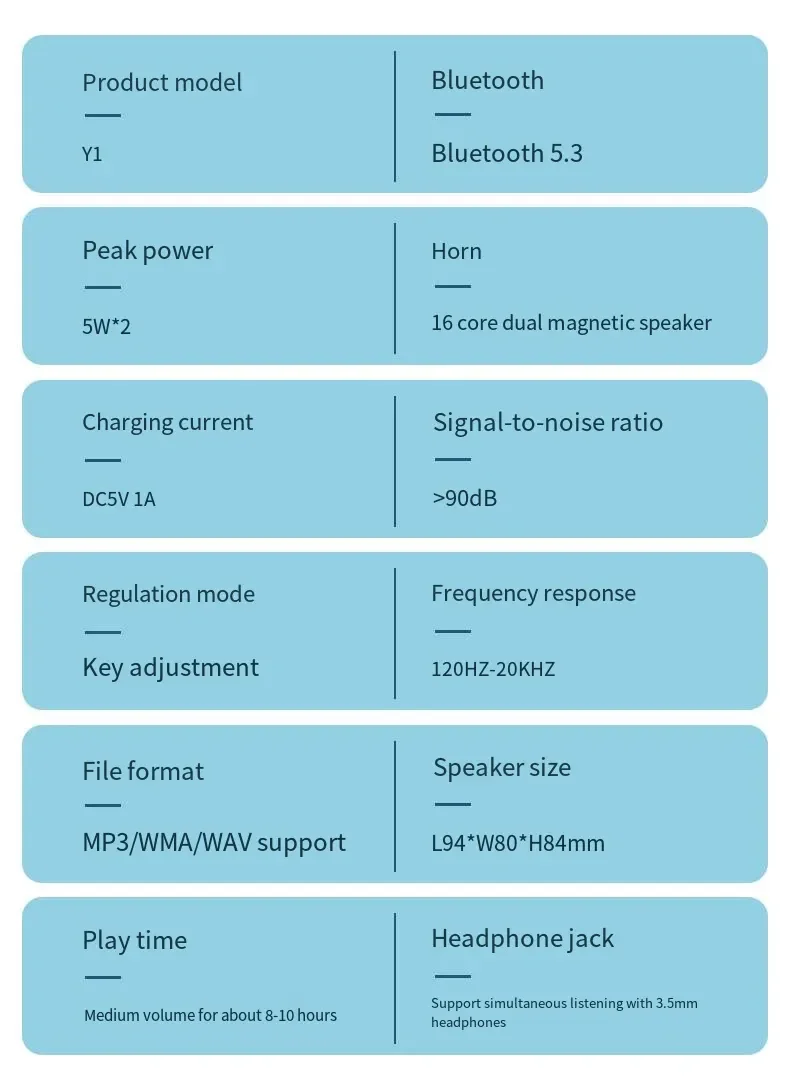 Product model

Y1

Bluetooth

Bluetooth 5.3

Peak power

5W*2

Horn

16 core dual magnetic speaker

Charging current

DC5V 1A

Signal-to-noise ratio

>90dB

Regulation mode

Key adjustment

Frequency response

120HZ-20KHZ

File format

MP3/WMA/WAV support

Speaker size

L94*W80*H84mm

Play time

Medium volume for about 8-10 hours

Headphone jack

Support simultaneous listening with 3.5mm headphones